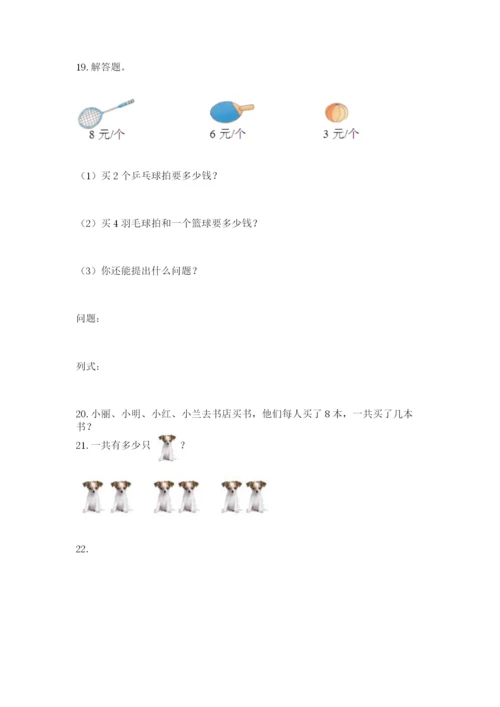 19. 解答题。

8 元/个

6 元/个

3 元/个

（1）买 2 个乒乓球拍要多少钱？

（2）买 4 羽毛球拍和一个篮球要多少钱？

（3）你还能提出什么问题？

问题：

列式：

20. 小丽、小明、小红、小兰去书店买书，他们每人买了 8 本，一共买了几本书？

21. 一共有多少只 ？

22.